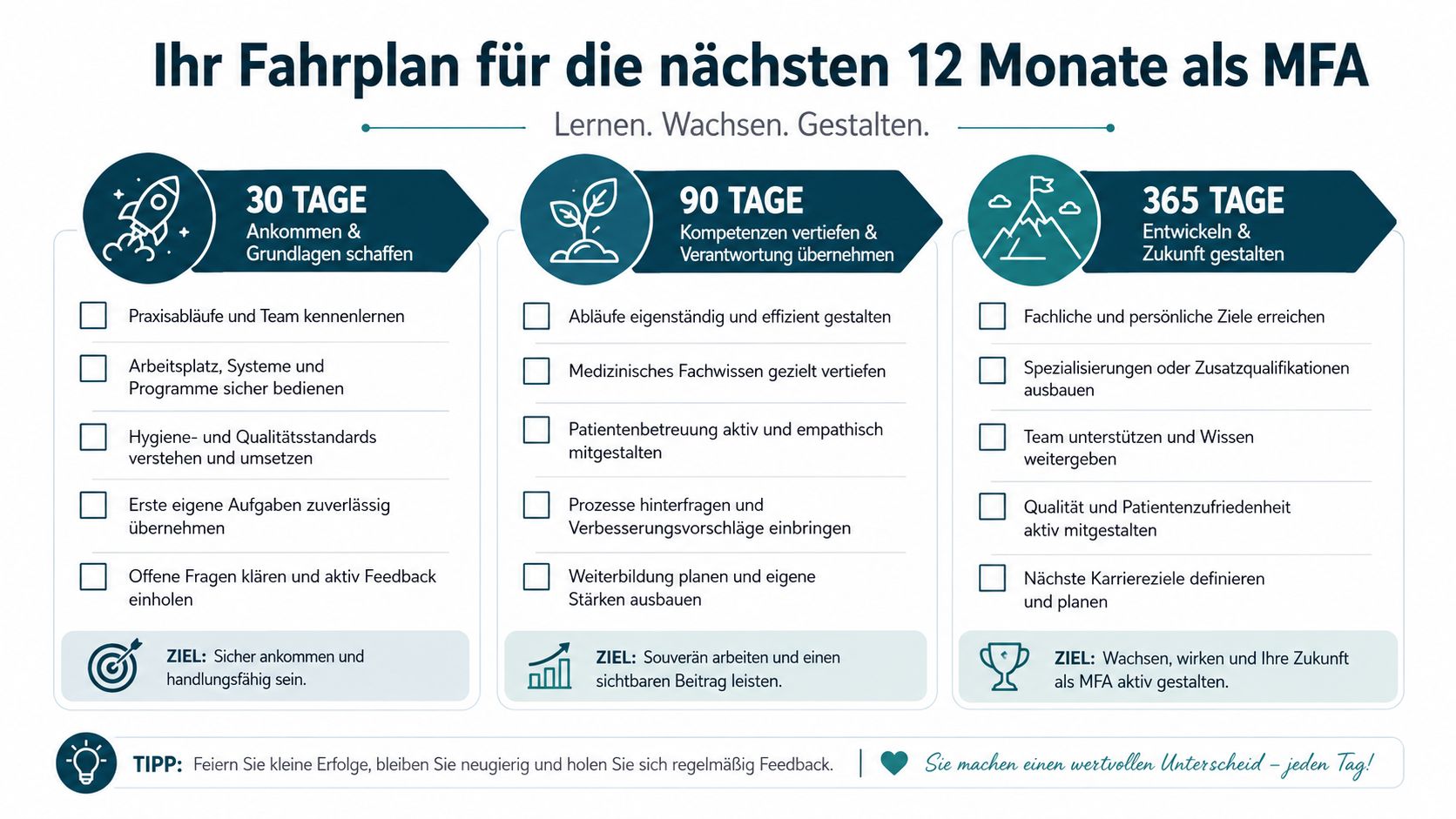 Ihr Fahrplan für die nächsten 12 Monate als MFA

Lernen. Wachsen. Gestalten.

30 TAGE
Ankommen & Grundlagen schaffen

Praxisabläufe und Team kennenlernen

Arbeitsplatz, Systeme und Programme sicher bedienen

Hygiene- und Qualitätsstandards verstehen und umsetzen

Erste eigene Aufgaben zuverlässig übernehmen

Offene Fragen klären und aktiv Feedback einholen

ZIEL: Sicher ankommen und handlungsfähig sein.

90 TAGE
Kompetenzen vertiefen & Verantwortung übernehmen

Abläufe eigenständig und effizient gestalten

Medizinisches Fachwissen gezielt vertiefen

Patientenbetreuung aktiv und empathisch mitgestalten

Prozesse hinterfragen und Verbesserungsvorschläge einbringen

Weiterbildung planen und eigene Stärken ausbauen

ZIEL: Souverän arbeiten und einen sichtbaren Beitrag leisten.

365 TAGE
Entwickeln & Zukunft gestalten

Fachliche und persönliche Ziele erreichen

Spezialisierungen oder Zusatzqualifikationen ausbauen

Team unterstützen und Wissen weitergeben

Qualität und Patientenzufriedenheit aktiv mitgestalten

Nächste Karriereziele definieren und planen

ZIEL: Wachsen, wirken und Ihre Zukunft als MFA aktiv gestalten.

TIPP: Feiern Sie kleine Erfolge, bleiben Sie neugierig und holen Sie sich regelmäßig Feedback.

Sie machen einen wertvollen Unterschied – jeden Tag!